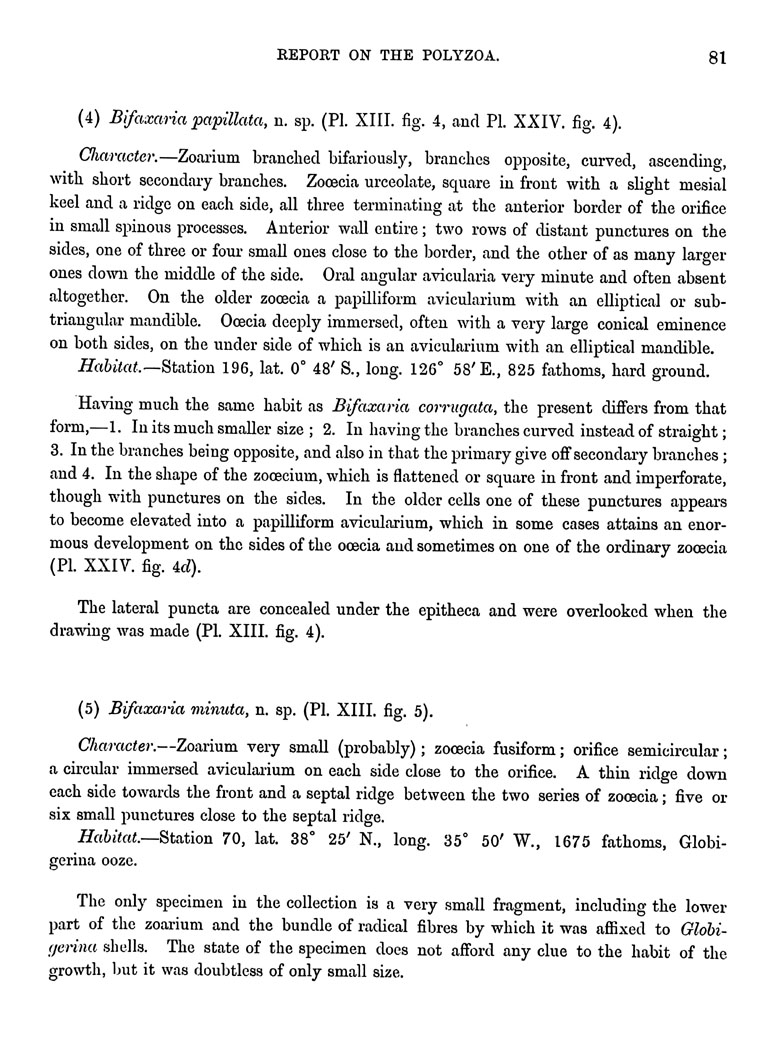 REPORT ON THE POLYZOA. 81

(4) Bifaxaria papillata, n. sp. (Pl. XIII. fig. 4, and Pl. XXIV. fig. 4).

Character.—Zoarium branched bifariously, branches opposite, curved, ascending, with short secondary branches. Zoœcia urceolate, square in front with a slight mesial keel and a ridge on each side, all three terminating at the anterior border of the orifice in small spinous processes. Anterior wall entire; two rows of distant punctures on the sides, one of three or four small ones close to the border, and the other of as many larger ones down the middle of the side. Oral angular avicularia very minute and often absent altogether. On the older zoœcia a papilliform avicularium with an elliptical or subtriangular mandible. Oœcia deeply immersed, often with a very large conical eminence on both sides, on the under side of which is an avicularium with an elliptical mandible.

Habitat.—Station 196, lat. 0° 48′ S., long. 126° 58′ E., 825 fathoms, hard ground.

Having much the same habit as Bifaxaria corrugata, the present differs from that form,—1. In its much smaller size; 2. In having the branches curved instead of straight; 3. In the branches being opposite, and also in that the primary give off secondary branches; and 4. In the shape of the zoœcium, which is flattened or square in front and imperforate, though with punctures on the sides. In the older cells one of these punctures appears to become elevated into a papilliform avicularium, which in some cases attains an enormous development on the sides of the oœcia and sometimes on one of the ordinary zoœcia (Pl. XXIV. fig. 4d).

The lateral puncta are concealed under the epitheca and were overlooked when the drawing was made (Pl. XIII. fig. 4).

(5) Bifaxaria minuta, n. sp. (Pl. XIII. fig. 5).

Character.—Zoarium very small (probably); zoœcia fusiform; orifice semicircular; a circular immersed avicularium on each side close to the orifice. A thin ridge down each side towards the front and a septal ridge between the two series of zoœcia; five or six small punctures close to the septal ridge.

Habitat.—Station 70, lat. 38° 25′ N., long. 35° 50′ W., 1675 fathoms, Globigerina ooze.

The only specimen in the collection is a very small fragment, including the lower part of the zoarium and the bundle of radical fibres by which it was affixed to Globigerina shells. The state of the specimen does not afford any clue to the habit of the growth, but it was doubtless of only small size.